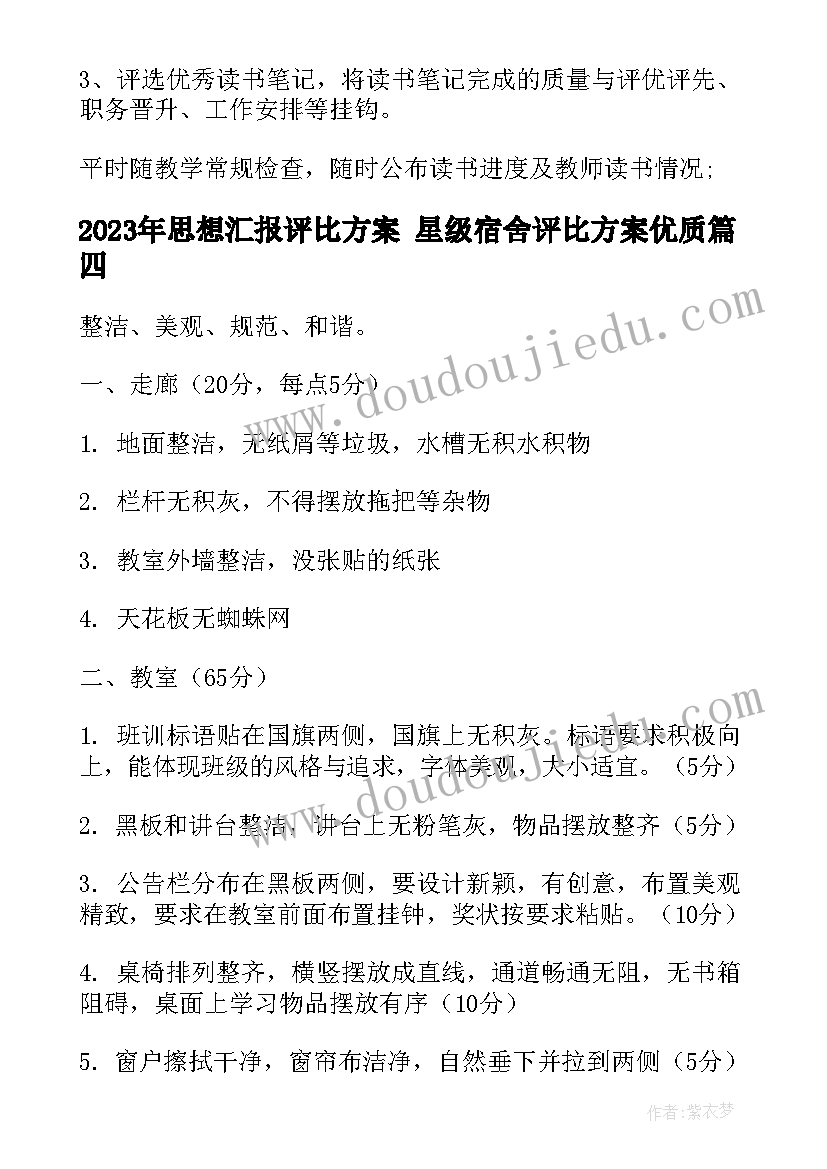 3、评选优秀读书笔记，将读书笔记完成的质量与评优评先、职务晋升、工作安排等挂钩。

平时随教学常规检查，随时公布读书进度及教师读书情况;

2023年思想汇报评比方案 星级宿舍评比方案优质篇四

整洁、美观、规范、和谐。

一、走廊（20分，每点5分）

1. 地面整洁，无纸屑等垃圾，水槽无积水积物

2. 栏杆无积灰，不得摆放拖把等杂物

3. 教室外墙整洁，没张贴的纸张

4. 天花板无蜘蛛网

二、教室（65分）

1. 班训标语贴在国旗两侧，国旗上无积灰。标语要求积极向上，能体现班级的风格与追求，字体美观，大小适宜。（5分）

2. 黑板和讲台整洁，讲台上无粉笔灰，物品摆放整齐（5分）

3. 公告栏分布在黑板两侧，要设计新颖，有创意，布置美观精致，要求在教室前面布置挂钟，奖状按要求粘贴。（10分）

4. 桌椅排列整齐，横竖摆放成直线，通道畅通无阻，无书箱阻碍，桌面上学习物品摆放有序（10分）

5. 窗户擦拭干净，窗帘布洁净，自然垂下并拉到两侧（5分）

www.doudoujiedu.com

www.doudoujiedu.com

作者：紫衣梦